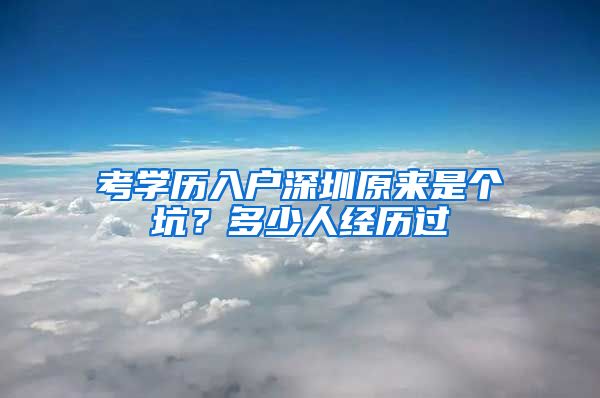 考学历入户深圳原来是个坑？多少人经历过